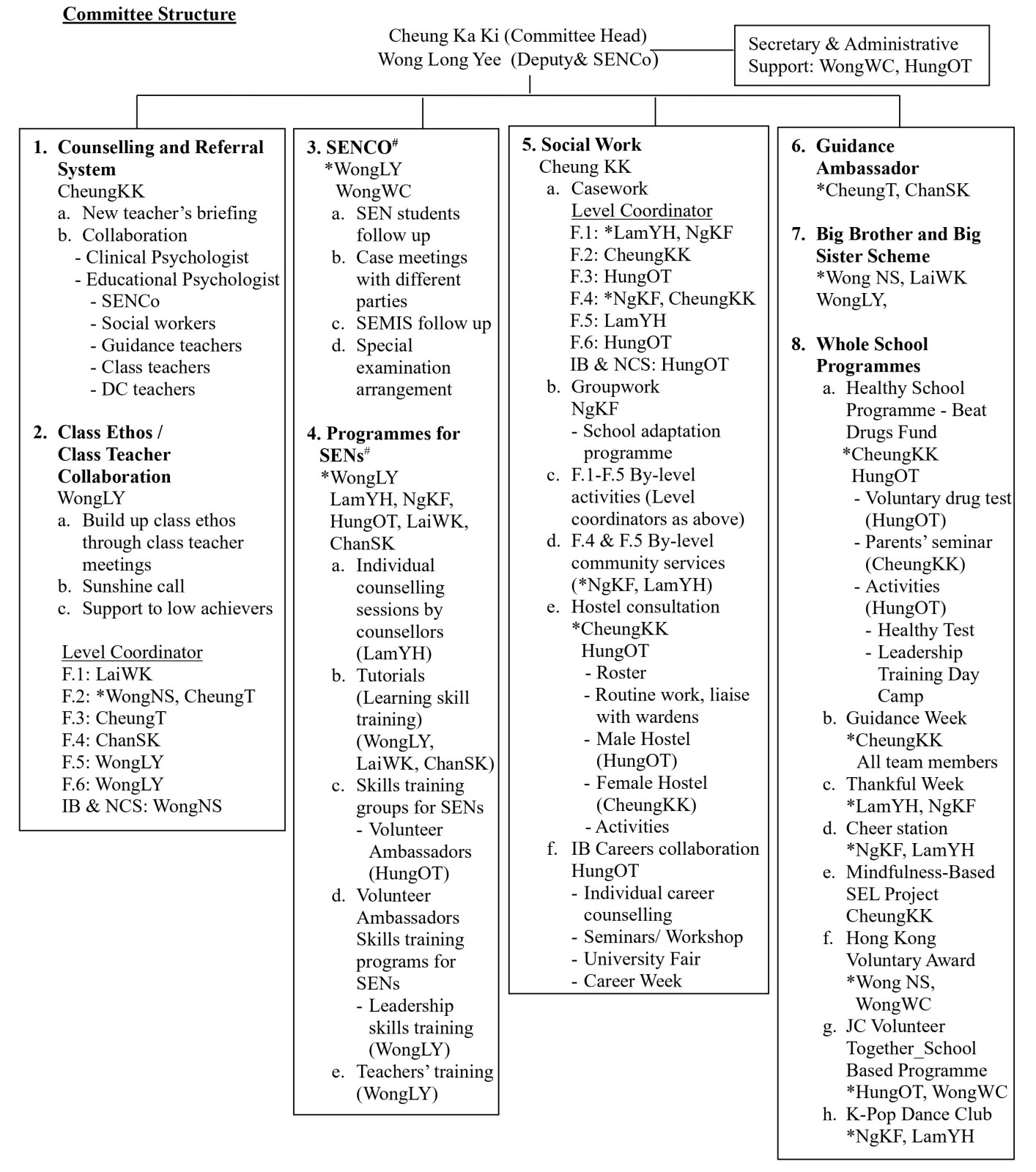 Committee Structure

Cheung Ka Ki (Committee Head)
Wong Long Yee (Deputy& SENCo)

Secretary & Administrative Support: WongWC, HungOT

1. Counselling and Referral System
CheungKK
a. New teacher's briefing
b. Collaboration
- Clinical Psychologist
- Educational Psychologist
- SENCo
- Social workers
- Guidance teachers
- Class teachers
- DC teachers

2. Class Ethos / Class Teacher Collaboration
WongLY
a. Build up class ethos through class teacher meetings
b. Sunshine call
c. Support to low achievers

Level Coordinator
F.1: LaiWK
F.2: *WongNS, CheungT
F.3: CheungT
F.4: ChanSK
F.5: WongLY
F.6: WongLY
IB & NCS: WongNS

3. SENCO$^{\#}$
*WongLY
WongWC
a. SEN students follow up
b. Case meetings with different parties
c. SEMIS follow up
d. Special examination arrangement

4. Programmes for SENs$^{\#}$
*WongLY
LamYH, NgKF, HungOT, LaiWK, ChanSK
a. Individual counselling sessions by counsellors (LamYH)
b. Tutorials (Learning skill training) (WongLY, LaiWK, ChanSK)
c. Skills training groups for SENs
- Volunteer Ambassadors (HungOT)
d. Volunteer Ambassadors Skills training programs for SENs
- Leadership skills training (WongLY)
e. Teachers' training (WongLY)

5. Social Work
Cheung KK
a. Casework
Level Coordinator
F.1: *LamYH, NgKF
F.2: CheungKK
F.3: HungOT
F.4: *NgKF, CheungKK
F.5: LamYH
F.6: HungOT
IB & NCS: HungOT
b. Groupwork
NgKF
- School adaptation programme
c. F.1-F.5 By-level activities (Level coordinators as above)
d. F.4 & F.5 By-level community services (*NgKF, LamYH)
e. Hostel consultation
*CheungKK
HungOT
- Roster
- Routine work, liaise with wardens
- Male Hostel (HungOT)
- Female Hostel (CheungKK)
- Activities
f. IB Careers collaboration
HungOT
- Individual career counselling
- Seminars/ Workshop
- University Fair
- Career Week

6. Guidance Ambassador
*CheungT, ChanSK

7. Big Brother and Big Sister Scheme
*Wong NS, LaiWK
WongLY,

8. Whole School Programmes
a. Healthy School Programme - Beat Drugs Fund
*CheungKK
HungOT
- Voluntary drug test (HungOT)
- Parents' seminar (CheungKK)
- Activities (HungOT)
- Healthy Test
- Leadership Training Day Camp
b. Guidance Week
*CheungKK
All team members
c. Thankful Week
*LamYH, NgKF
d. Cheer station
*NgKF, LamYH
e. Mindfulness-Based SEL Project
CheungKK
f. Hong Kong Voluntary Award
*Wong NS, WongWC
g. JC Volunteer Together_School Based Programme
*HungOT, WongWC
h. K-Pop Dance Club
*NgKF, LamYH